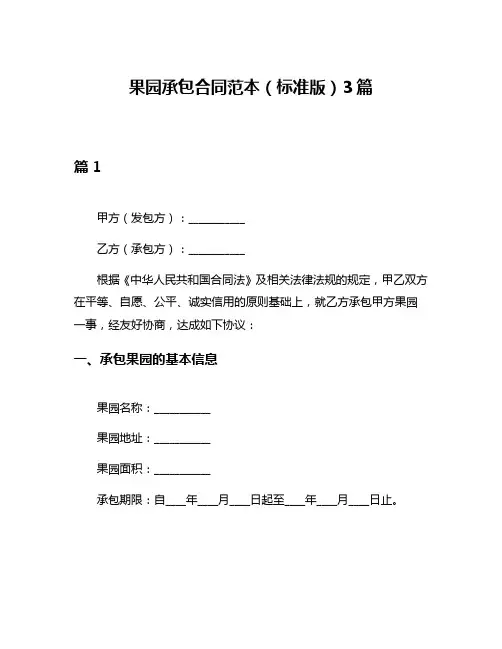 果园承包合同范本（标准版）3篇

篇 1

甲方（发包方）：__________

乙方（承包方）：__________

根据《中华人民共和国合同法》及相关法律法规的规定，甲乙双方在平等、自愿、公平、诚实信用的原则基础上，就乙方承包甲方果园一事，经友好协商，达成如下协议：

一、承包果园的基本信息

果园名称：__________

果园地址：__________

果园面积：__________

承包期限：自____年____月____日起至____年____月____日止。